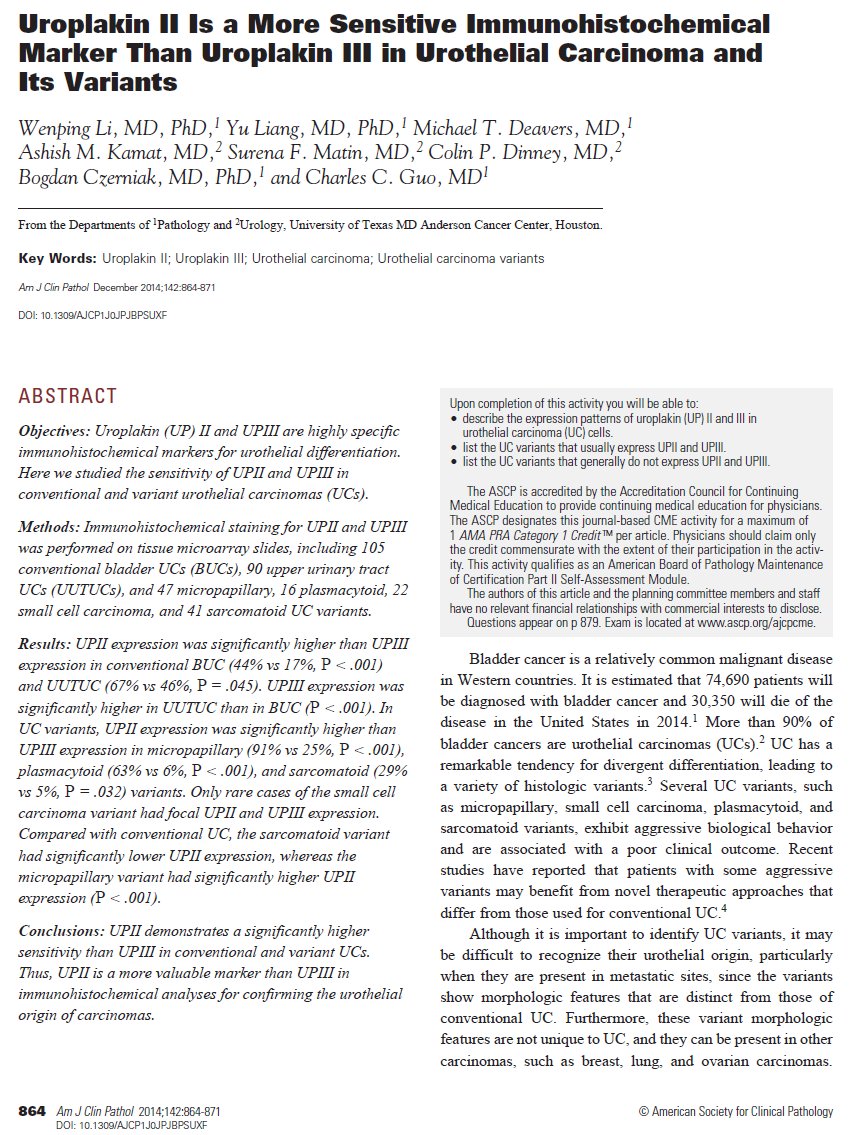 Uroplakin II Is a More Sensitive Immunohistochemical Marker Than Uroplakin III in Urothelial Carcinoma and Its Variants

Wenping Li, MD, PhD,$^1$ Yu Liang, MD, PhD,$^1$ Michael T. Deavers, MD,$^1$ Ashish M. Kamat, MD,$^2$ Surena F. Matin, MD,$^2$ Colin P. Dinney, MD,$^2$ Bogdan Czerniak, MD, PhD,$^1$ and Charles C. Guo, MD$^1$

From the Departments of $^1$Pathology and $^2$Urology, University of Texas MD Anderson Cancer Center, Houston.

Key Words: Uroplakin II; Uroplakin III; Urothelial carcinoma; Urothelial carcinoma variants

Am J Clin Pathol December 2014;142:864-871

DOI: 10.1309/AJCP1J0JPJBPSUXF

ABSTRACT

Objectives: Uroplakin (UP) II and UPIII are highly specific immunohistochemical markers for urothelial differentiation. Here we studied the sensitivity of UPII and UPIII in conventional and variant urothelial carcinomas (UCs).

Methods: Immunohistochemical staining for UPII and UPIII was performed on tissue microarray slides, including 105 conventional bladder UCs (BUCs), 90 upper urinary tract UCs (UUTUCs), and 47 micropapillary, 16 plasmacytoid, 22 small cell carcinoma, and 41 sarcomatoid UC variants.

Results: UPII expression was significantly higher than UPIII expression in conventional BUC (44% vs 17%, P < .001) and UUTUC (67% vs 46%, P = .045). UPIII expression was significantly higher in UUTUC than in BUC (P < .001). In UC variants, UPII expression was significantly higher than UPIII expression in micropapillary (91% vs 25%, P < .001), plasmacytoid (63% vs 6%, P < .001), and sarcomatoid (29% vs 5%, P = .032) variants. Only rare cases of the small cell carcinoma variant had focal UPII and UPIII expression. Compared with conventional UC, the sarcomatoid variant had significantly lower UPII expression, whereas the micropapillary variant had significantly higher UPII expression (P < .001).

Conclusions: UPII demonstrates a significantly higher sensitivity than UPIII in conventional and variant UCs. Thus, UPII is a more valuable marker than UPIII in immunohistochemical analyses for confirming the urothelial origin of carcinomas.

Upon completion of this activity you will be able to:
• describe the expression patterns of uroplakin (UP) II and III in urothelial carcinoma (UC) cells.
• list the UC variants that usually express UPII and UPIII.
• list the UC variants that generally do not express UPII and UPIII.

The ASCP is accredited by the Accreditation Council for Continuing Medical Education to provide continuing medical education for physicians. The ASCP designates this journal-based CME activity for a maximum of 1 AMA PRA Category 1 Credit™ per article. Physicians should claim only the credit commensurate with the extent of their participation in the activity. This activity qualifies as an American Board of Pathology Maintenance of Certification Part II Self-Assessment Module.
The authors of this article and the planning committee members and staff have no relevant financial relationships with commercial interests to disclose.
Questions appear on p 879. Exam is located at www.ascp.org/ajcpcme.

Bladder cancer is a relatively common malignant disease in Western countries. It is estimated that 74,690 patients will be diagnosed with bladder cancer and 30,350 will die of the disease in the United States in 2014.$^1$ More than 90% of bladder cancers are urothelial carcinomas (UCs).$^2$ UC has a remarkable tendency for divergent differentiation, leading to a variety of histologic variants.$^3$ Several UC variants, such as micropapillary, small cell carcinoma, plasmacytoid, and sarcomatoid variants, exhibit aggressive biological behavior and are associated with a poor clinical outcome. Recent studies have reported that patients with some aggressive variants may benefit from novel therapeutic approaches that differ from those used for conventional UC.$^4$

Although it is important to identify UC variants, it may be difficult to recognize their urothelial origin, particularly when they are present in metastatic sites, since the variants show morphologic features that are distinct from those of conventional UC. Furthermore, these variant morphologic features are not unique to UC, and they can be present in other carcinomas, such as breast, lung, and ovarian carcinomas.

864 Am J Clin Pathol 2014;142:864-871
DOI: 10.1309/AJCP1J0JPJBPSUXF

© American Society for Clinical Pathology